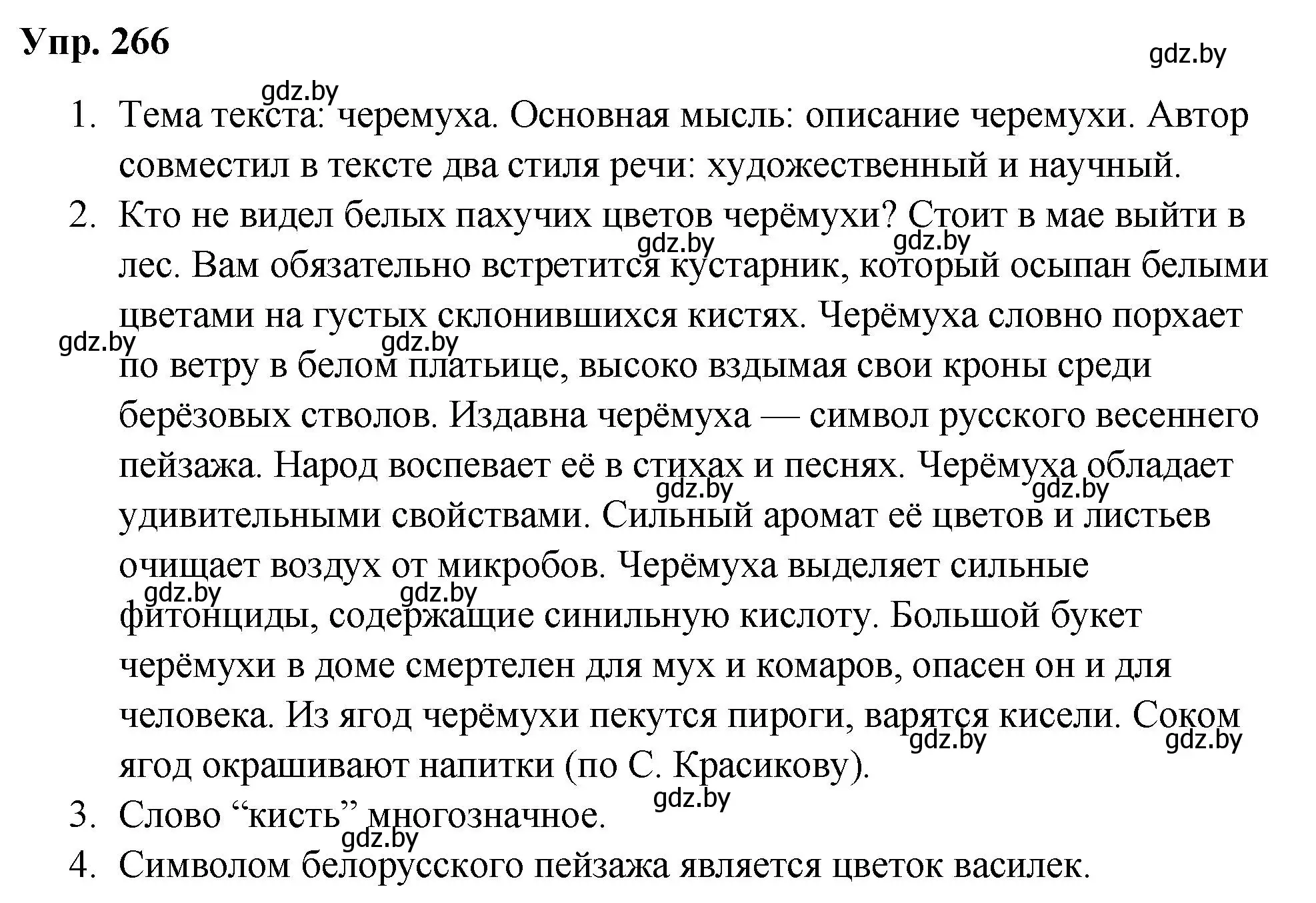 Упр. 266

gdz.by

1. Тема текста: черемуха. Основная мысль: описание черемухи. Автор совместил в тексте два стиля речи: художественный и научный.
2. Кто не видел белых пахучих цветов черёмухи? Стоит в мае выйти в лес. Вам обязательно встретится кустарник, который осыпан белыми цветами на густых склонившихся кистях. Черёмуха словно порхает по ветру в белом платьице, высоко вздымая свои кроны среди берёзовых стволов. Издавна черёмуха — символ русского весеннего пейзажа. Народ воспевает её в стихах и песнях. Черёмуха обладает удивительными свойствами. Сильный аромат её цветов и листьев очищает воздух от микробов. Черёмуха выделяет сильные фитонциды, содержащие синильную кислоту. Большой букет черёмухи в доме смертелен для мух и комаров, опасен он и для человека. Из ягод черёмухи пекутся пироги, варятся кисели. Соком ягод окрашивают напитки (по С. Красикову).
3. Слово “кисть” многозначное.
4. Символом белорусского пейзажа является цветок василек.